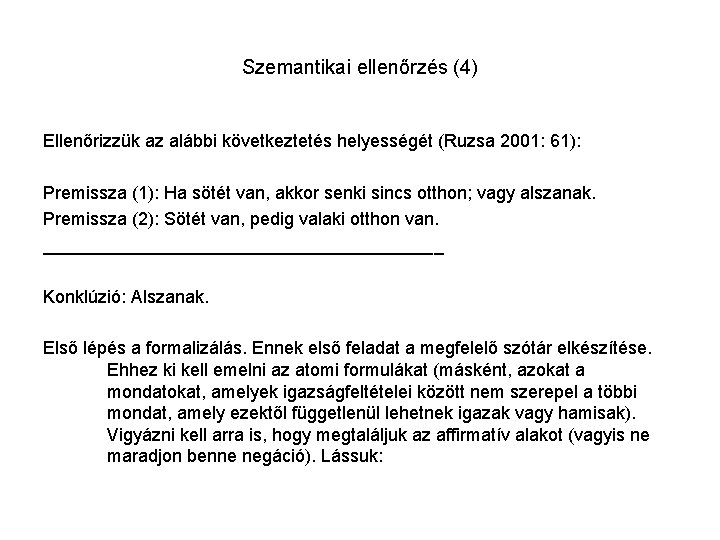 Szemantikai ellenőrzés (4)

Ellenőrizzük az alábbi következtetés helyességét (Ruzsa 2001: 61):

Premissza (1): Ha sötét van, akkor senki sincs otthon; vagy alszanak.
Premissza (2): Sötét van, pedig valaki otthon van.

Konklúzió: Alszanak.

Első lépés a formalizálás. Ennek első feladat a megfelelő szótár elkészítése. Ehhez ki kell emelni az atomi formulákat (másként, azokat a mondatokat, amelyek igazságfeltételei között nem szerepel a többi mondat, amely ezektől függetlenül lehetnek igazak vagy hamisak). Vigyázni kell arra is, hogy megtaláljuk az affirmatív alakot (vagyis ne maradjon benne negáció). Lássuk: